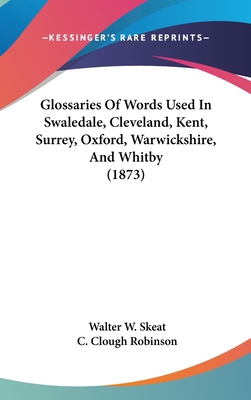 —KESSINGER'S RARE REPRINTS—

Glossaries Of Words Used In Swaledale, Cleveland, Kent, Surrey, Oxford, Warwickshire, And Whitby (1873)

Walter W. Skeat
C. Clough Robinson